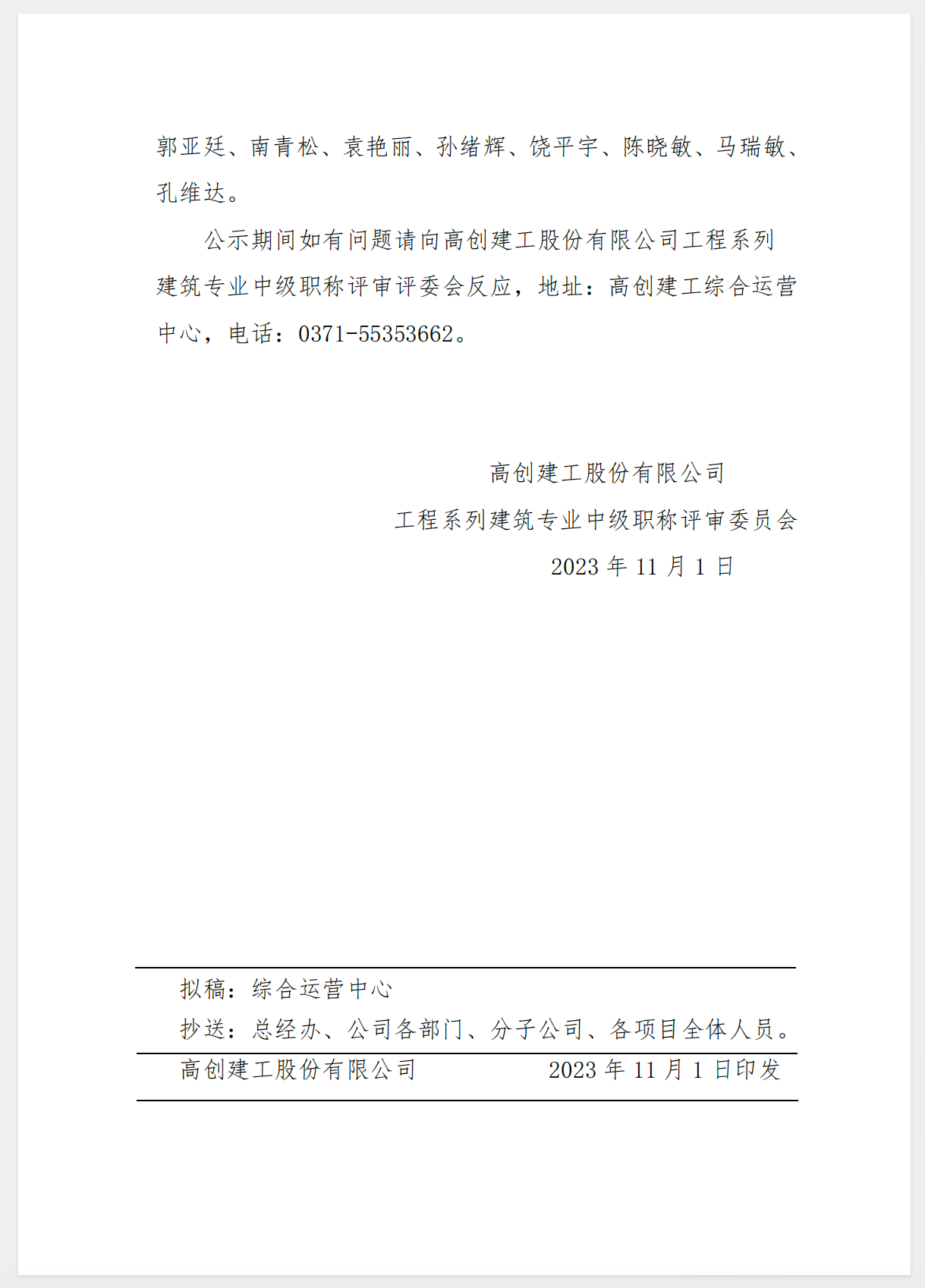 郭亚廷、南青松、袁艳丽、孙绪辉、饶平宇、陈晓敏、马瑞敏、孔维达。

公示期间如有问题请向高创建工股份有限公司工程系列建筑专业中级职称评审评委会反应，地址：高创建工综合运营中心，电话：0371-55353662。

高创建工股份有限公司
工程系列建筑专业中级职称评审委员会
2023 年 11 月 1 日

拟稿：综合运营中心
抄送：总经办、公司各部门、分子公司、各项目全体人员。

高创建工股份有限公司 2023 年 11 月 1 日印发